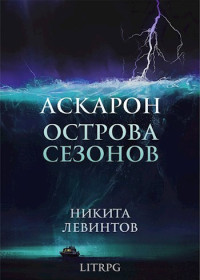 АСКАРОН
ОСТРОВА СЕЗОНОВ

НИКИТА ЛЕВИНТОВ

LITRPG